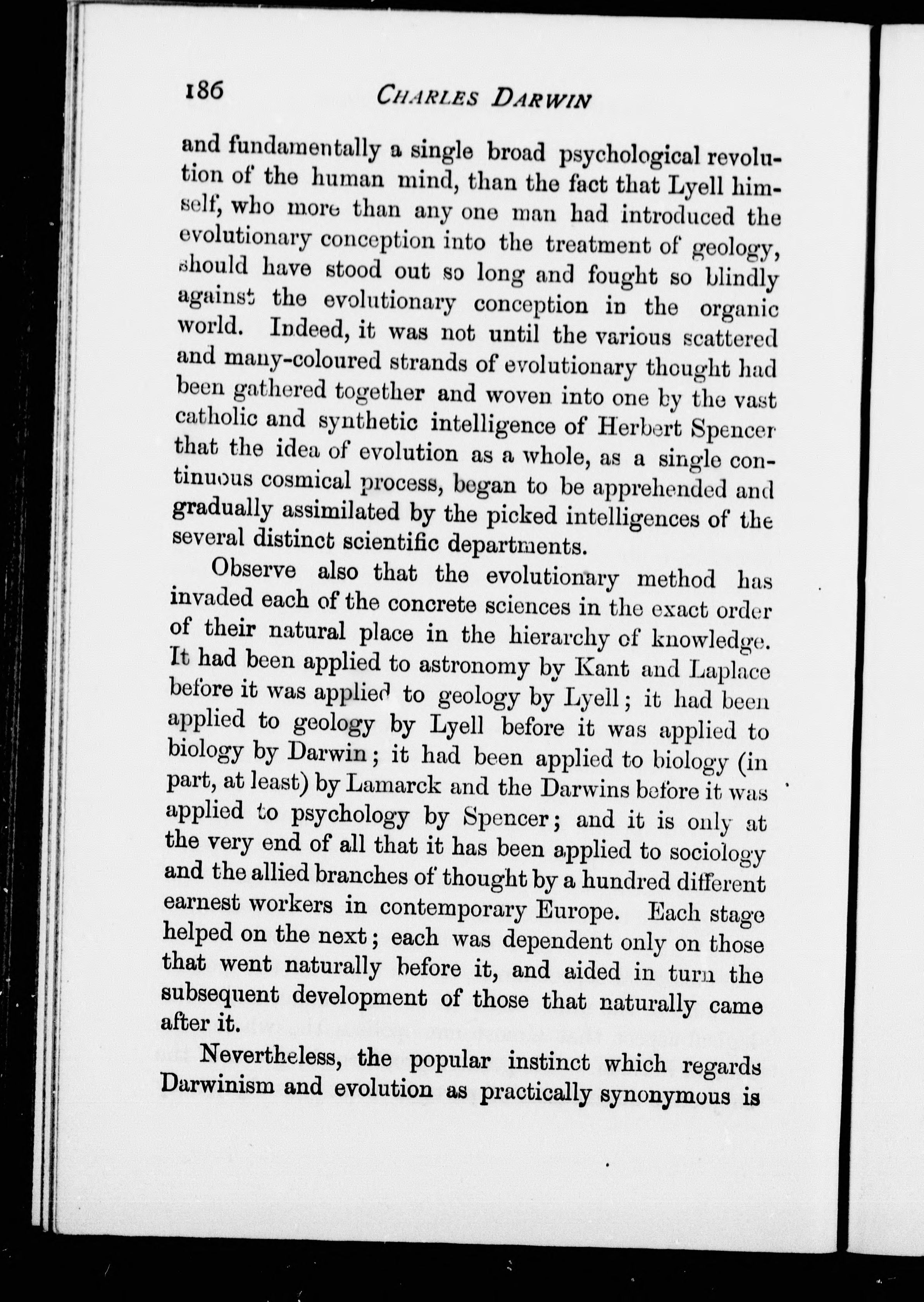 186 CHARLES DARWIN

and fundamentally a single broad psychological revolution of the human mind, than the fact that Lyell himself, who more than any one man had introduced the evolutionary conception into the treatment of geology, should have stood out so long and fought so blindly against the evolutionary conception in the organic world. Indeed, it was not until the various scattered and many-coloured strands of evolutionary thought had been gathered together and woven into one by the vast catholic and synthetic intelligence of Herbert Spencer that the idea of evolution as a whole, as a single continuous cosmical process, began to be apprehended and gradually assimilated by the picked intelligences of the several distinct scientific departments.

Observe also that the evolutionary method has invaded each of the concrete sciences in the exact order of their natural place in the hierarchy of knowledge. It had been applied to astronomy by Kant and Laplace before it was applied to geology by Lyell; it had been applied to geology by Lyell before it was applied to biology by Darwin; it had been applied to biology (in part, at least) by Lamarck and the Darwins before it was applied to psychology by Spencer; and it is only at the very end of all that it has been applied to sociology and the allied branches of thought by a hundred different earnest workers in contemporary Europe. Each stage helped on the next; each was dependent only on those that went naturally before it, and aided in turn the subsequent development of those that naturally came after it.

Nevertheless, the popular instinct which regards Darwinism and evolution as practically synonymous is